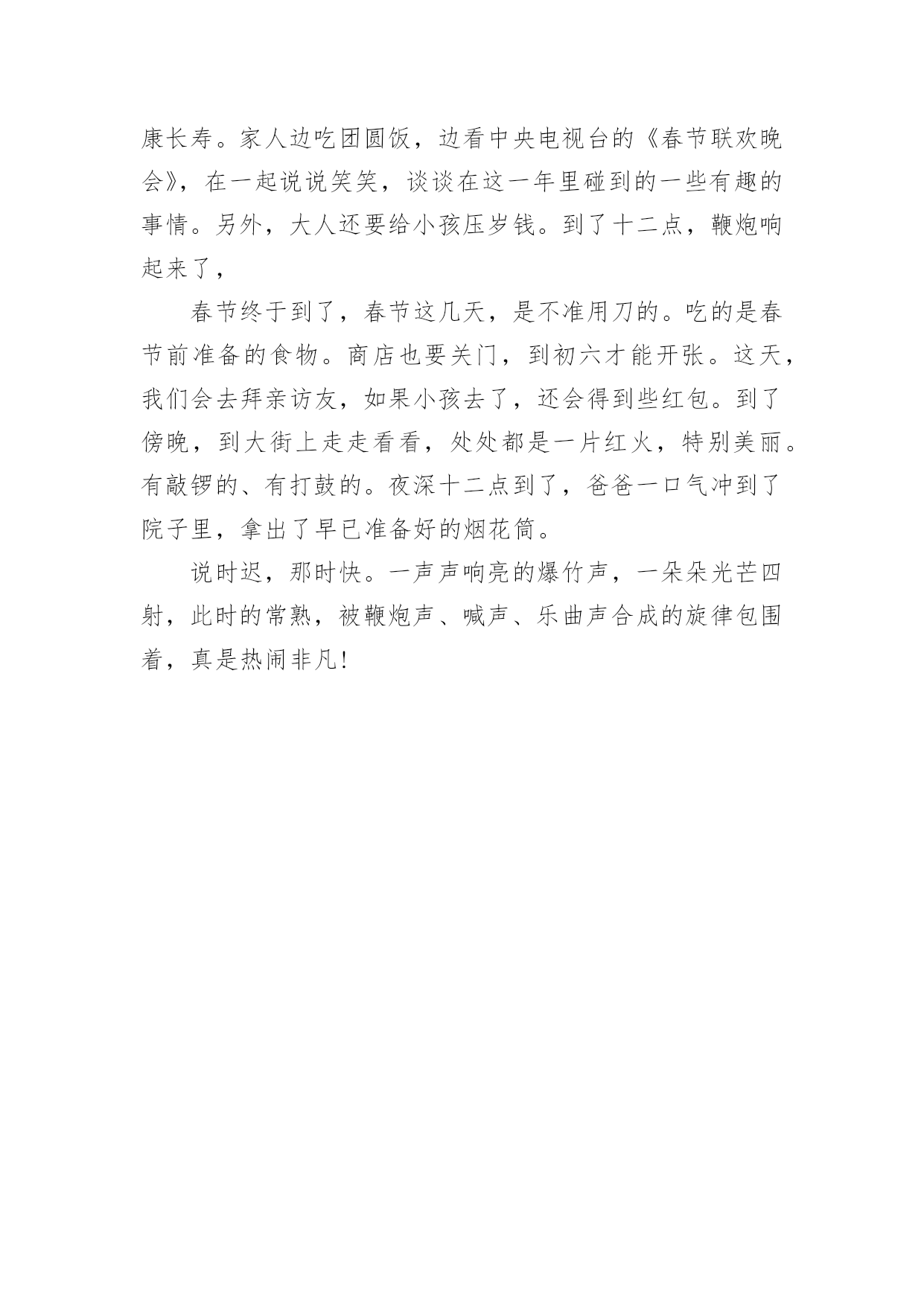 康长寿。家人边吃团圆饭，边看中央电视台的《春节联欢晚会》，在一起说说笑笑，谈谈在这一年里碰到的一些有趣的事情。另外，大人还要给小孩压岁钱。到了十二点，鞭炮响起来了，

春节终于到了，春节这几天，是不准用刀的。吃的是春节前准备的食物。商店也要关门，到初六才能开张。这天，我们会去拜亲访友，如果小孩去了，还会得到些红包。到了傍晚，到大街上走走看看，处处都是一片红火，特别美丽。有敲锣的、有打鼓的。夜深十二点到了，爸爸一口气冲到了院子里，拿出了早已准备好的烟花筒。

说时迟，那时快。一声声响亮的爆竹声，一朵朵光芒四射，此时的常熟，被鞭炮声、喊声、乐曲声合成的旋律包围着，真是热闹非凡!